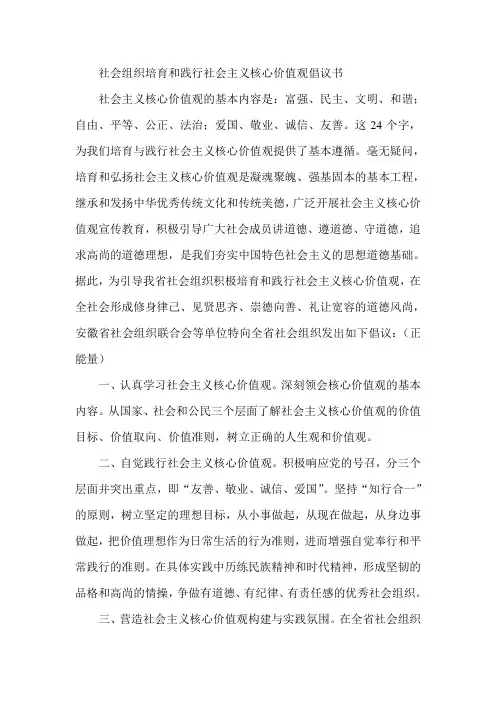 社会组织培育和践行社会主义核心价值观倡议书

社会主义核心价值观的基本内容是：富强、民主、文明、和谐；自由、平等、公正、法治；爱国、敬业、诚信、友善。这 24 个字，为我们培育与践行社会主义核心价值观提供了基本遵循。毫无疑问，培育和弘扬社会主义核心价值观是凝魂聚魄、强基固本的基本工程，继承和发扬中华优秀传统文化和传统美德，广泛开展社会主义核心价值观宣传教育，积极引导广大社会成员讲道德、遵道德、守道德，追求高尚的道德理想，是我们夯实中国特色社会主义的思想道德基础。据此，为引导我省社会组织积极培育和践行社会主义核心价值观，在全社会形成修身律己、见贤思齐、崇德向善、礼让宽容的道德风尚，安徽省社会组织联合会等单位特向全省社会组织发出如下倡议：（正能量）

一、认真学习社会主义核心价值观。深刻领会核心价值观的基本内容。从国家、社会和公民三个层面了解社会主义核心价值观的价值目标、价值取向、价值准则，树立正确的人生观和价值观。

二、自觉践行社会主义核心价值观。积极响应党的号召，分三个层面并突出重点，即“友善、敬业、诚信、爱国”。坚持“知行合一”的原则，树立坚定的理想目标，从小事做起，从现在做起，从身边事做起，把价值理想作为日常生活的行为准则，进而增强自觉奉行和平常践行的准则。在具体实践中历练民族精神和时代精神，形成坚韧的品格和高尚的情操，争做有道德、有纪律、有责任感的优秀社会组织。

三、营造社会主义核心价值观构建与实践氛围。在全省社会组织